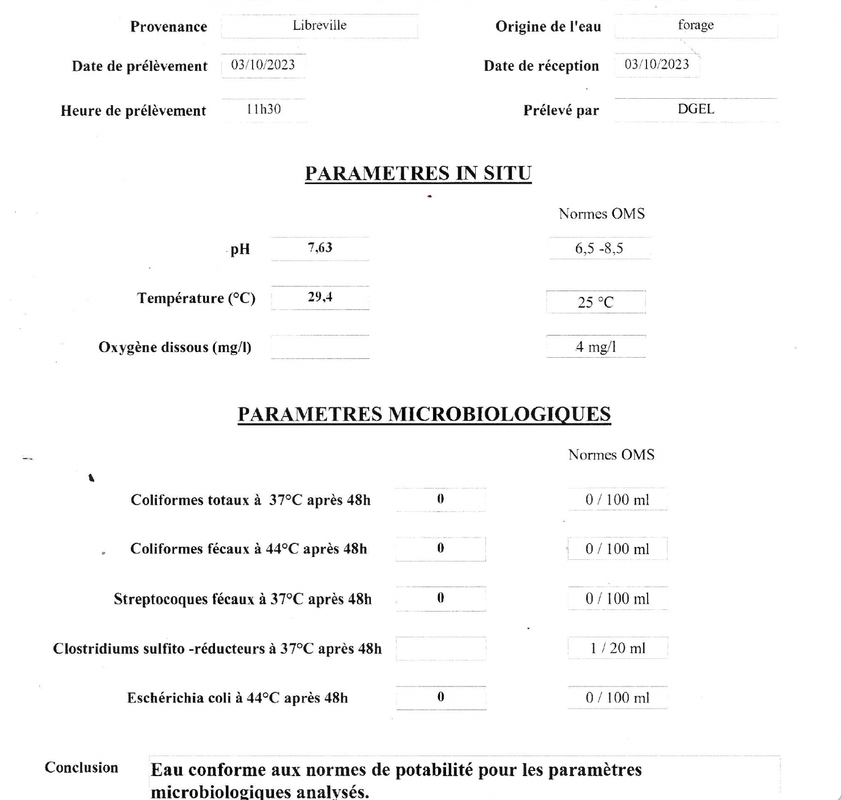 Provenance Libreville
Origine de l'eau forage
Date de prélèvement 03/10/2023
Date de réception 03/10/2023
Heure de prélèvement 11h30
Prélevé par DGEL

PARAMETRES IN SITU

| | | Normes OMS |
|---|---|---|
| pH | 7,63 | 6,5 -8,5 |
| Température (°C) | 29,4 | 25 °C |
| Oxygène dissous (mg/l) | | 4 mg/l |

PARAMETRES MICROBIOLOGIQUES

| | | Normes OMS |
|---|---|---|
| Coliformes totaux à 37°C après 48h | 0 | 0 / 100 ml |
| Coliformes fécaux à 44°C après 48h | 0 | 0 / 100 ml |
| Streptocoques fécaux à 37°C après 48h | 0 | 0 / 100 ml |
| Clostridiums sulfito -réducteurs à 37°C après 48h | | 1 / 20 ml |
| Eschérichia coli à 44°C après 48h | 0 | 0 / 100 ml |

Conclusion Eau conforme aux normes de potabilité pour les paramètres microbiologiques analysés.